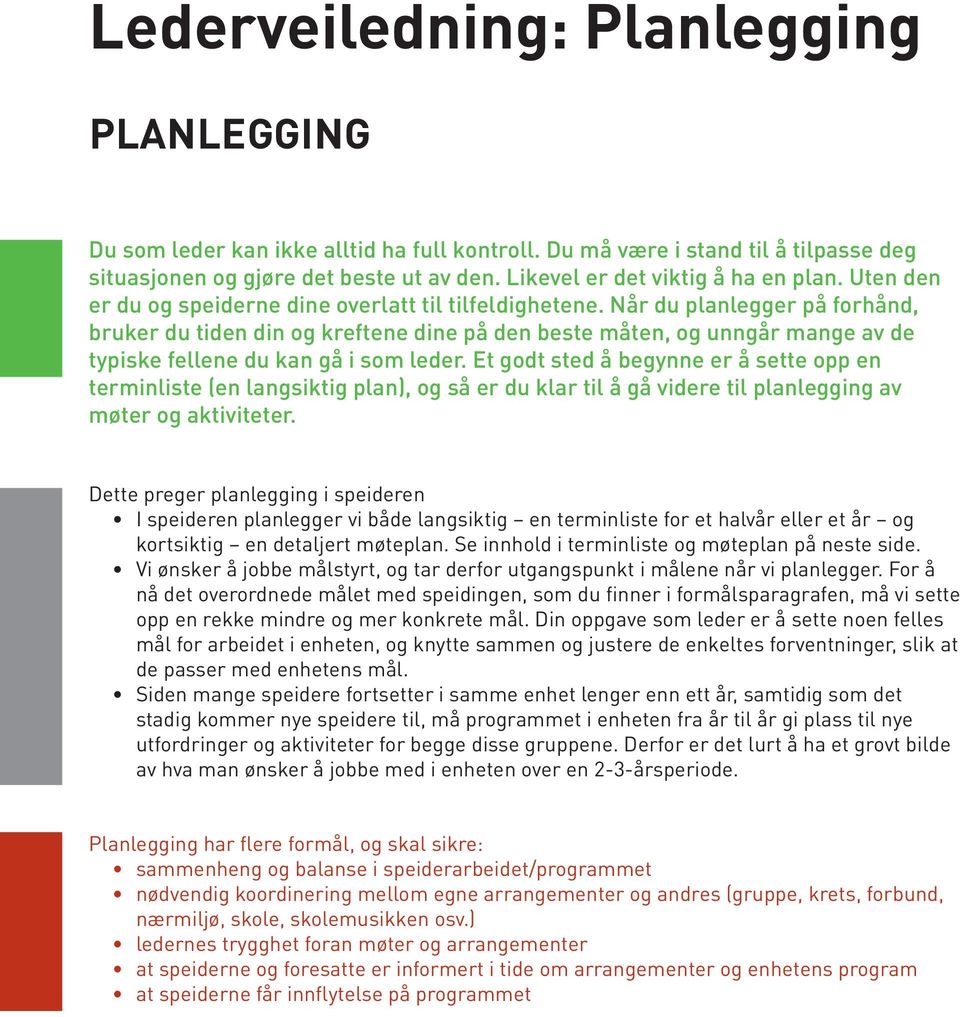 Lederveiledning: Planlegging

PLANLEGGING

Du som leder kan ikke alltid ha full kontroll. Du må være i stand til å tilpasse deg situasjonen og gjøre det beste ut av den. Likevel er det viktig å ha en plan. Uten den er du og speiderne dine overlatt til tilfeldighetene. Når du planlegger på forhånd, bruker du tiden din og kreftene dine på den beste måten, og unngår mange av de typiske fellene du kan gå i som leder. Et godt sted å begynne er å sette opp en terminliste (en langsiktig plan), og så er du klar til å gå videre til planlegging av møter og aktiviteter.

Dette preger planlegging i speideren
• I speideren planlegger vi både langsiktig – en terminliste for et halvår eller et år – og kortsiktig – en detaljert møteplan. Se innhold i terminliste og møteplan på neste side.
• Vi ønsker å jobbe målstyrt, og tar derfor utgangspunkt i målene når vi planlegger. For å nå det overordnede målet med speidingen, som du finner i formålsparagrafen, må vi sette opp en rekke mindre og mer konkrete mål. Din oppgave som leder er å sette noen felles mål for arbeidet i enheten, og knytte sammen og justere de enkeltes forventninger, slik at de passer med enhetens mål.
• Siden mange speidere fortsetter i samme enhet lenger enn ett år, samtidig som det stadig kommer nye speidere til, må programmet i enheten fra år til år gi plass til nye utfordringer og aktiviteter for begge disse gruppene. Derfor er det lurt å ha et grovt bilde av hva man ønsker å jobbe med i enheten over en 2-3-årsperiode.

Planlegging har flere formål, og skal sikre:
• sammenheng og balanse i speiderarbeidet/programmet
• nødvendig koordinering mellom egne arrangementer og andres (gruppe, krets, forbund, nærmiljø, skole, skolemusikken osv.)
• ledernes trygghet foran møter og arrangementer
• at speiderne og foresatte er informert i tide om arrangementer og enhetens program
• at speiderne får innflytelse på programmet